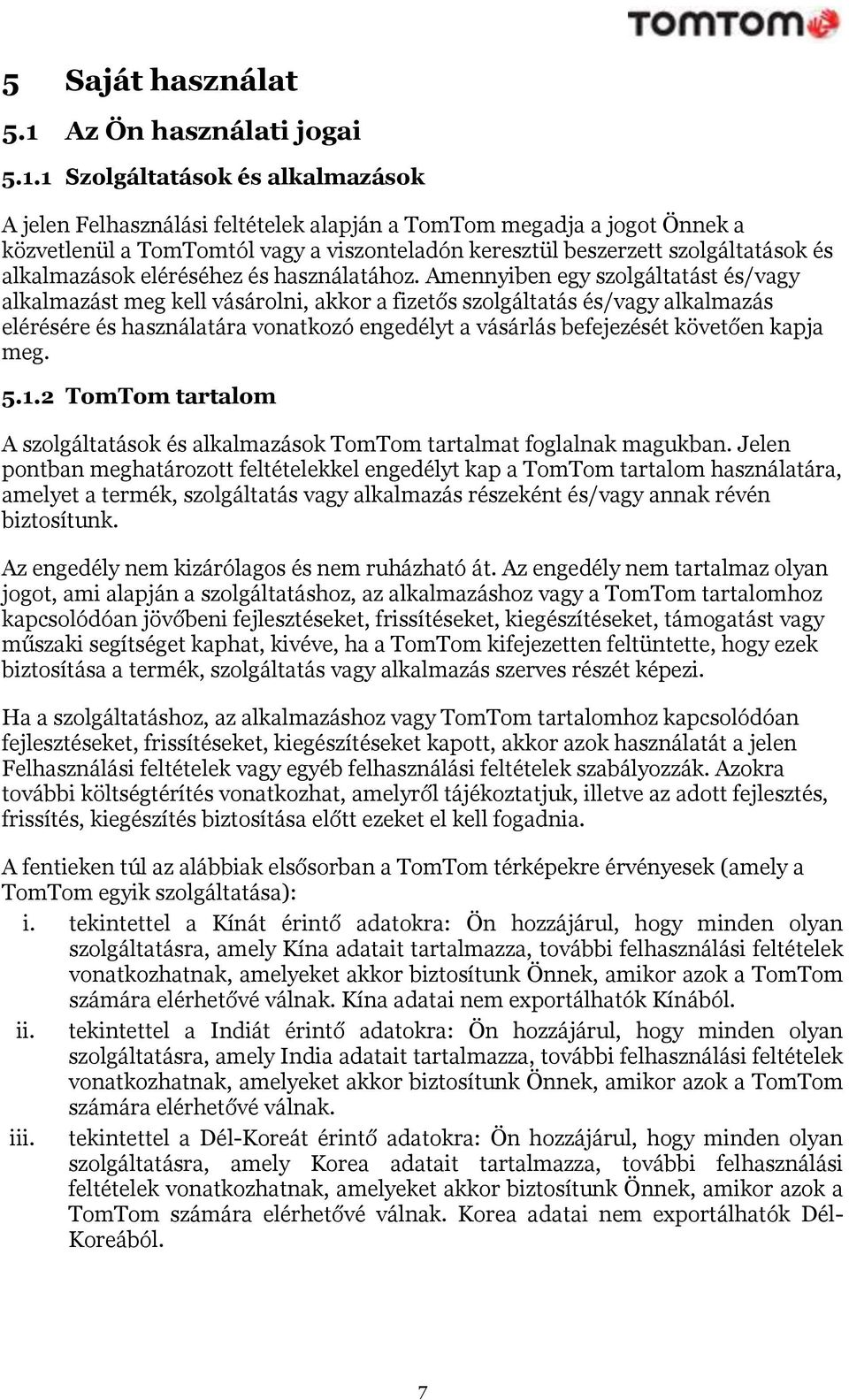 TOMTOM

5 Saját használat

5.1 Az Ön használati jogai

5.1.1 Szolgáltatások és alkalmazások

A jelen Felhasználási feltételek alapján a TomTom megadja a jogot Önnek a közvetlenül a TomTomtól vagy a viszonteladón keresztül beszerzett szolgáltatások és alkalmazások eléréséhez és használatához. Amennyiben egy szolgáltatást és/vagy alkalmazást meg kell vásárolni, akkor a fizetős szolgáltatás és/vagy alkalmazás elérésére és használatára vonatkozó engedélyt a vásárlás befejezését követően kapja meg.

5.1.2 TomTom tartalom

A szolgáltatások és alkalmazások TomTom tartalmat foglalnak magukban. Jelen pontban meghatározott feltételekkel engedélyt kap a TomTom tartalom használatára, amelyet a termék, szolgáltatás vagy alkalmazás részeként és/vagy annak révén biztosítunk.

Az engedély nem kizárólagos és nem ruházható át. Az engedély nem tartalmaz olyan jogot, ami alapján a szolgáltatáshoz, az alkalmazáshoz vagy a TomTom tartalomhoz kapcsolódóan jövőbeni fejlesztéseket, frissítéseket, kiegészítéseket, támogatást vagy műszaki segítséget kaphat, kivéve, ha a TomTom kifejezetten feltüntette, hogy ezek biztosítása a termék, szolgáltatás vagy alkalmazás szerves részét képezi.

Ha a szolgáltatáshoz, az alkalmazáshoz vagy TomTom tartalomhoz kapcsolódóan fejlesztéseket, frissítéseket, kiegészítéseket kapott, akkor azok használatát a jelen Felhasználási feltételek vagy egyéb felhasználási feltételek szabályozzák. Azokra további költségtérítés vonatkozhat, amelyről tájékoztatjuk, illetve az adott fejlesztés, frissítés, kiegészítés biztosítása előtt ezeket el kell fogadnia.

A fentieken túl az alábbiak elsősorban a TomTom térképekre érvényesek (amely a TomTom egyik szolgáltatása):

i. tekintettel a Kínát érintő adatokra: Ön hozzájárul, hogy minden olyan szolgáltatásra, amely Kína adatait tartalmazza, további felhasználási feltételek vonatkozhatnak, amelyeket akkor biztosítunk Önnek, amikor azok a TomTom számára elérhetővé válnak. Kína adatai nem exportálhatók Kínából.

ii. tekintettel a Indiát érintő adatokra: Ön hozzájárul, hogy minden olyan szolgáltatásra, amely India adatait tartalmazza, további felhasználási feltételek vonatkozhatnak, amelyeket akkor biztosítunk Önnek, amikor azok a TomTom számára elérhetővé válnak.

iii. tekintettel a Dél-Koreát érintő adatokra: Ön hozzájárul, hogy minden olyan szolgáltatásra, amely Korea adatait tartalmazza, további felhasználási feltételek vonatkozhatnak, amelyeket akkor biztosítunk Önnek, amikor azok a TomTom számára elérhetővé válnak. Korea adatai nem exportálhatók Dél-Koreából.

7